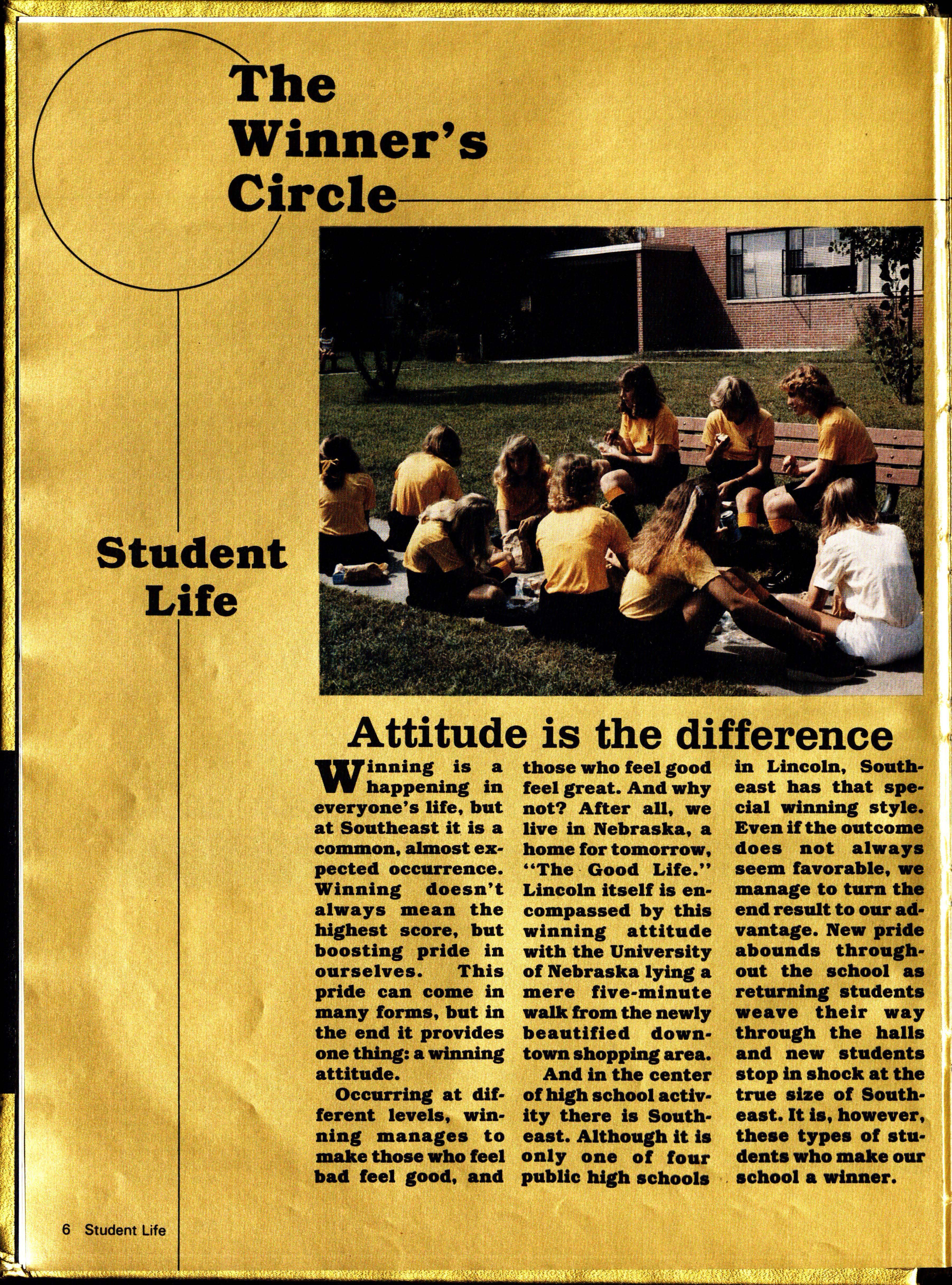 The Winner's Circle

Student Life

Attitude is the difference

Winning is a happening in everyone's life, but at Southeast it is a common, almost expected occurrence. Winning doesn't always mean the highest score, but boosting pride in ourselves. This pride can come in many forms, but in the end it provides one thing: a winning attitude.

Occurring at different levels, winning manages to make those who feel bad feel good, and those who feel good feel great. And why not? After all, we live in Nebraska, a home for tomorrow, "The Good Life." Lincoln itself is encompassed by this winning attitude with the University of Nebraska lying a mere five-minute walk from the newly beautified downtown shopping area.

And in the center of high school activity there is Southeast. Although it is only one of four public high schools in Lincoln, Southeast has that special winning style. Even if the outcome does not always seem favorable, we manage to turn the end result to our advantage. New pride abounds throughout the school as returning students weave their way through the halls and new students stop in shock at the true size of Southeast. It is, however, these types of students who make our school a winner.

6 Student Life